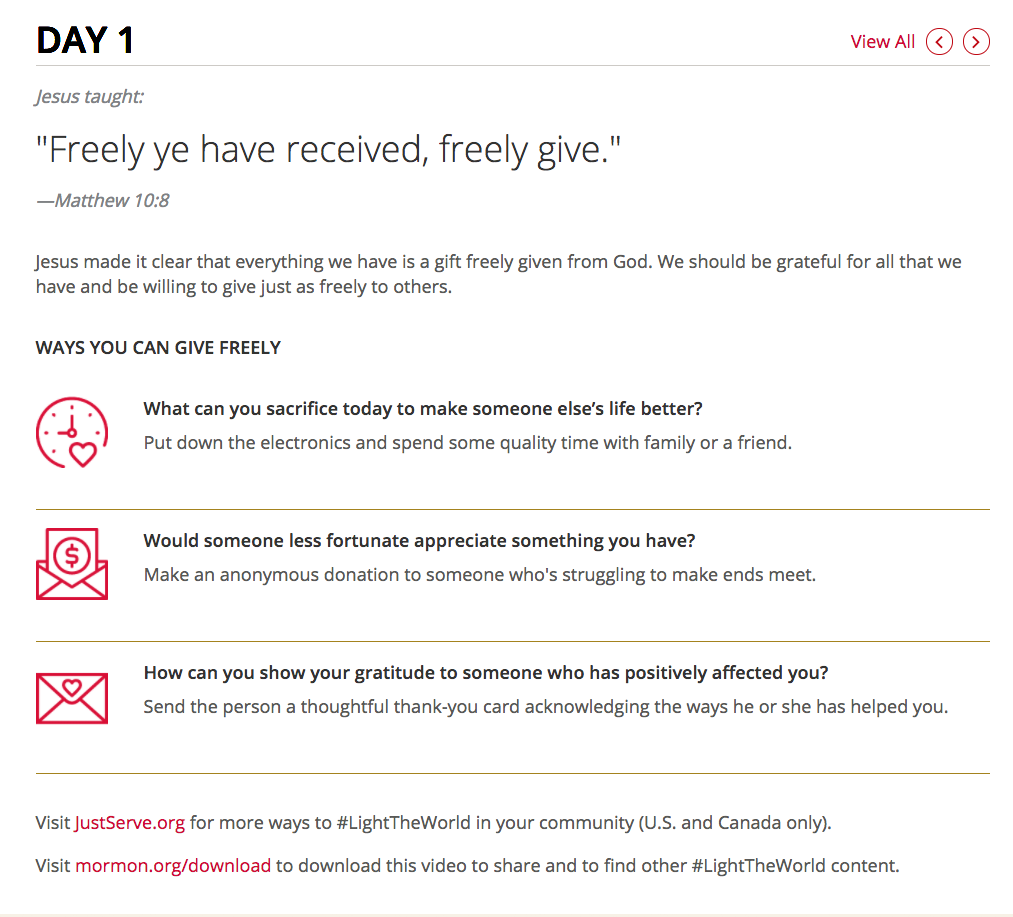 DAY 1

View All

Jesus taught:

"Freely ye have received, freely give."

—Matthew 10:8

Jesus made it clear that everything we have is a gift freely given from God. We should be grateful for all that we have and be willing to give just as freely to others.

WAYS YOU CAN GIVE FREELY

What can you sacrifice today to make someone else's life better?
Put down the electronics and spend some quality time with family or a friend.

Would someone less fortunate appreciate something you have?
Make an anonymous donation to someone who's struggling to make ends meet.

How can you show your gratitude to someone who has positively affected you?
Send the person a thoughtful thank-you card acknowledging the ways he or she has helped you.

Visit JustServe.org for more ways to #LightTheWorld in your community (U.S. and Canada only).

Visit mormon.org/download to download this video to share and to find other #LightTheWorld content.